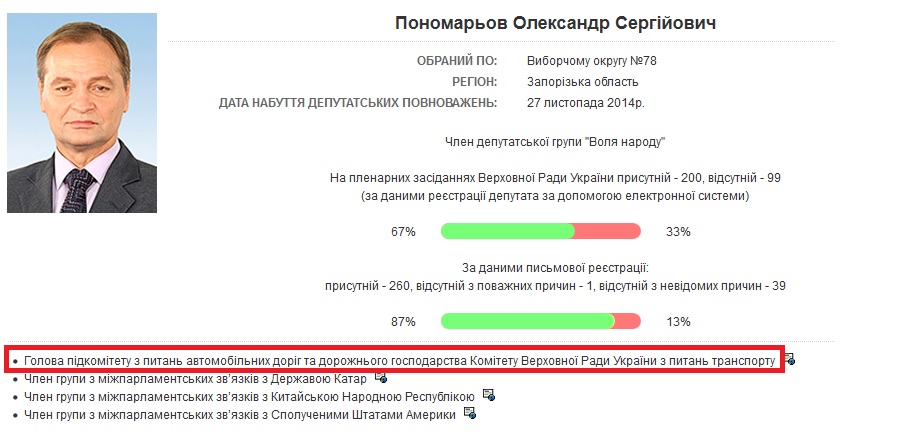 Пономарьов Олександр Сергійович

ОБРАНИЙ ПО: Виборчому округу №78
РЕГІОН: Запорізька область
ДАТА НАБУТТЯ ДЕПУТАТСЬКИХ ПОВНОВАЖЕНЬ: 27 листопада 2014р.

Член депутатської групи "Воля народу"

На пленарних засіданнях Верховної Ради України присутній - 200, відсутній - 99
(за даними реєстрації депутата за допомогою електронної системи)

67% 33%

За даними письмової реєстрації:
присутній - 260, відсутній з поважних причин - 1, відсутній з невідомих причин - 39

87% 13%

• Голова підкомітету з питань автомобільних доріг та дорожнього господарства Комітету Верховної Ради України з питань транспорту
• Член групи з міжпарламентських зв'язків з Державою Катар
• Член групи з міжпарламентських зв'язків з Китайською Народною Республікою
• Член групи з міжпарламентських зв'язків з Сполученими Штатами Америки